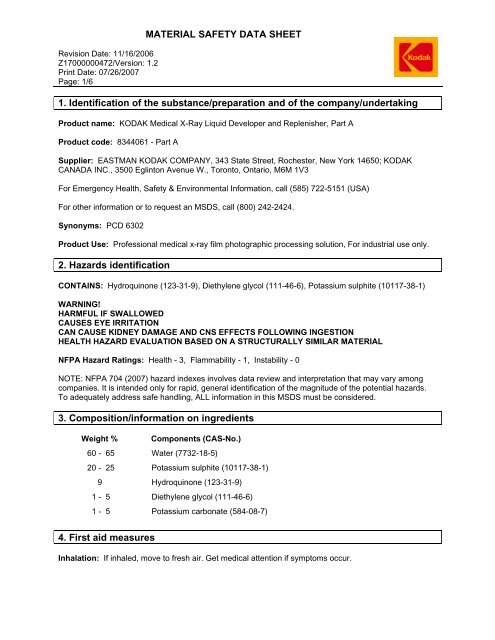 MATERIAL SAFETY DATA SHEET

Revision Date: 11/16/2006
Z17000000472/Version: 1.2
Print Date: 07/26/2007
Page: 1/6

Kodak

1. Identification of the substance/preparation and of the company/undertaking

Product name: KODAK Medical X-Ray Liquid Developer and Replenisher, Part A

Product code: 8344061 - Part A

Supplier: EASTMAN KODAK COMPANY, 343 State Street, Rochester, New York 14650; KODAK CANADA INC., 3500 Eglinton Avenue W., Toronto, Ontario, M6M 1V3

For Emergency Health, Safety & Environmental Information, call (585) 722-5151 (USA)

For other information or to request an MSDS, call (800) 242-2424.

Synonyms: PCD 6302

Product Use: Professional medical x-ray film photographic processing solution, For industrial use only.

2. Hazards identification

CONTAINS: Hydroquinone (123-31-9), Diethylene glycol (111-46-6), Potassium sulphite (10117-38-1)

WARNING!
HARMFUL IF SWALLOWED
CAUSES EYE IRRITATION
CAN CAUSE KIDNEY DAMAGE AND CNS EFFECTS FOLLOWING INGESTION
HEALTH HAZARD EVALUATION BASED ON A STRUCTURALLY SIMILAR MATERIAL

NFPA Hazard Ratings: Health - 3, Flammability - 1, Instability - 0

NOTE: NFPA 704 (2007) hazard indexes involves data review and interpretation that may vary among companies. It is intended only for rapid, general identification of the magnitude of the potential hazards. To adequately address safe handling, ALL information in this MSDS must be considered.

3. Composition/information on ingredients

| Weight % | Components (CAS-No.) |
|---|---|
| 60 - 65 | Water (7732-18-5) |
| 20 - 25 | Potassium sulphite (10117-38-1) |
| 9 | Hydroquinone (123-31-9) |
| 1 - 5 | Diethylene glycol (111-46-6) |
| 1 - 5 | Potassium carbonate (584-08-7) |

4. First aid measures

Inhalation: If inhaled, move to fresh air. Get medical attention if symptoms occur.